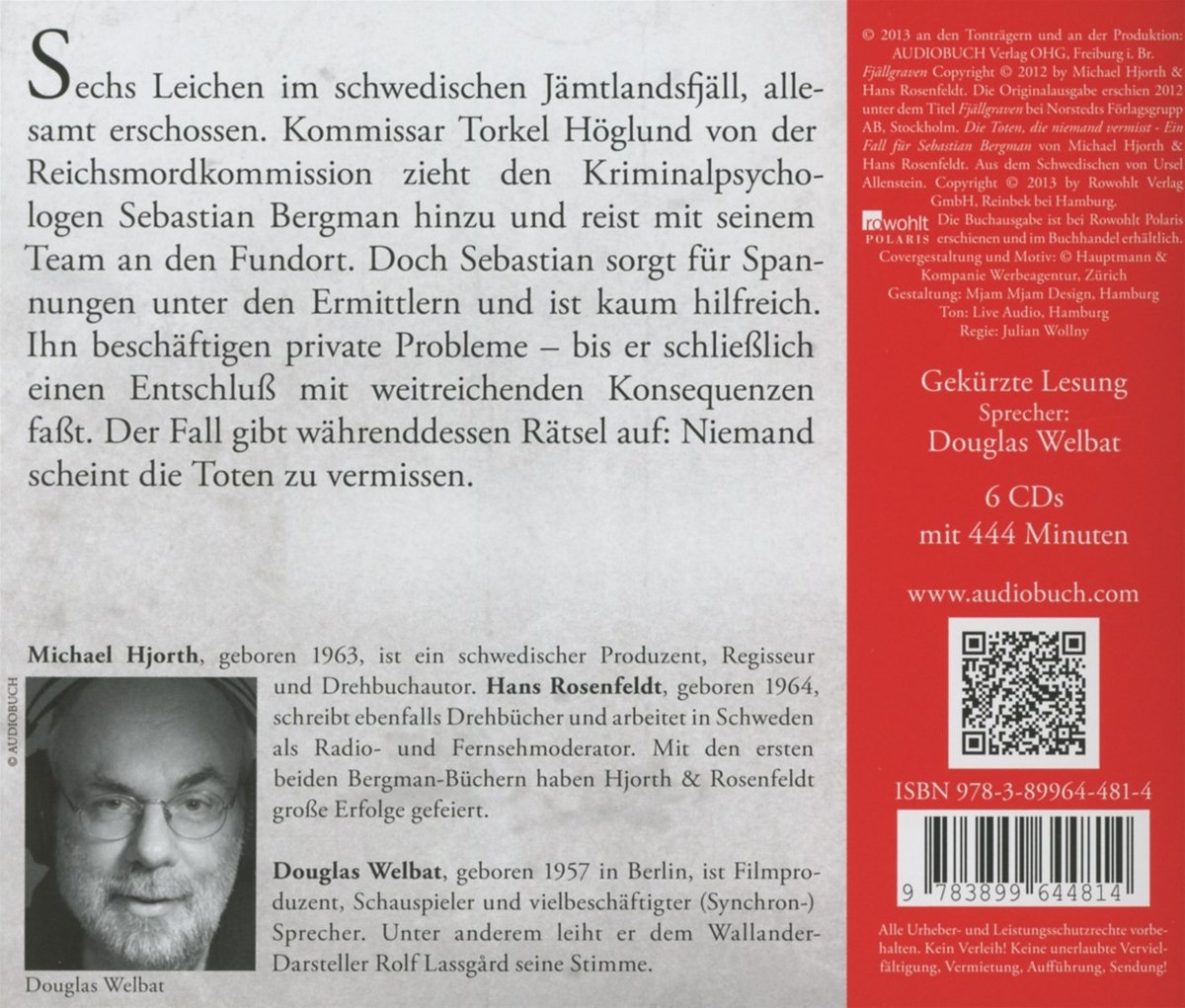 Sechs Leichen im schwedischen Jämtlandsfjäll, allesamt erschossen. Kommissar Torkel Höglund von der Reichsmordkommission zieht den Kriminalpsychologen Sebastian Bergman hinzu und reist mit seinem Team an den Fundort. Doch Sebastian sorgt für Spannungen unter den Ermittlern und ist kaum hilfreich. Ihn beschäftigen private Probleme – bis er schließlich einen Entschluß mit weitreichenden Konsequenzen faßt. Der Fall gibt währenddessen Rätsel auf: Niemand scheint die Toten zu vermissen.

Michael Hjorth, geboren 1963, ist ein schwedischer Produzent, Regisseur und Drehbuchautor. Hans Rosenfeldt, geboren 1964, schreibt ebenfalls Drehbücher und arbeitet in Schweden als Radio- und Fernsehmoderator. Mit den ersten beiden Bergman-Büchern haben Hjorth & Rosenfeldt große Erfolge gefeiert.

Douglas Welbat, geboren 1957 in Berlin, ist Filmproduzent, Schauspieler und vielbeschäftigter (Synchron-) Sprecher. Unter anderem leiht er dem Wallander-Darsteller Rolf Lassgård seine Stimme.

© AUDIOBUCH

Douglas Welbat

© 2013 an den Tonträgern und an der Produktion: AUDIOBUCH Verlag OHG, Freiburg i. Br. Fjällgraven Copyright © 2012 by Michael Hjorth & Hans Rosenfeldt. Die Originalausgabe erschien 2012 unter dem Titel Fjällgraven bei Norstedts Förlagsgrupp AB, Stockholm. Die Toten, die niemand vermisst - Ein Fall für Sebastian Bergman von Michael Hjorth & Hans Rosenfeldt. Aus dem Schwedischen von Ursel Allenstein. Copyright © 2013 by Rowohlt Verlag GmbH, Reinbek bei Hamburg.

rowohlt POLARIS

Die Buchausgabe ist bei Rowohlt Polaris erschienen und im Buchhandel erhältlich.
Covergestaltung und Motiv: © Hauptmann & Kompanie Werbeagentur, Zürich
Gestaltung: Mjam Mjam Design, Hamburg
Ton: Live Audio, Hamburg
Regie: Julian Wollny

Gekürzte Lesung
Sprecher:
Douglas Welbat

6 CDs
mit 444 Minuten

www.audiobuch.com

ISBN 978-3-89964-481-4

9 783899 644814

Alle Urheber- und Leistungsschutzrechte vorbehalten. Kein Verleih! Keine unerlaubte Vervielfältigung, Vermietung, Aufführung, Sendung!